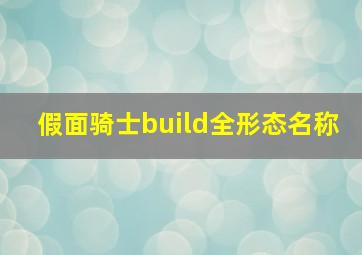 假面骑士build全形态名称